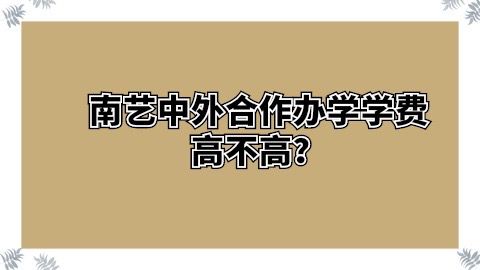 南艺中外合作办学学费高不高？